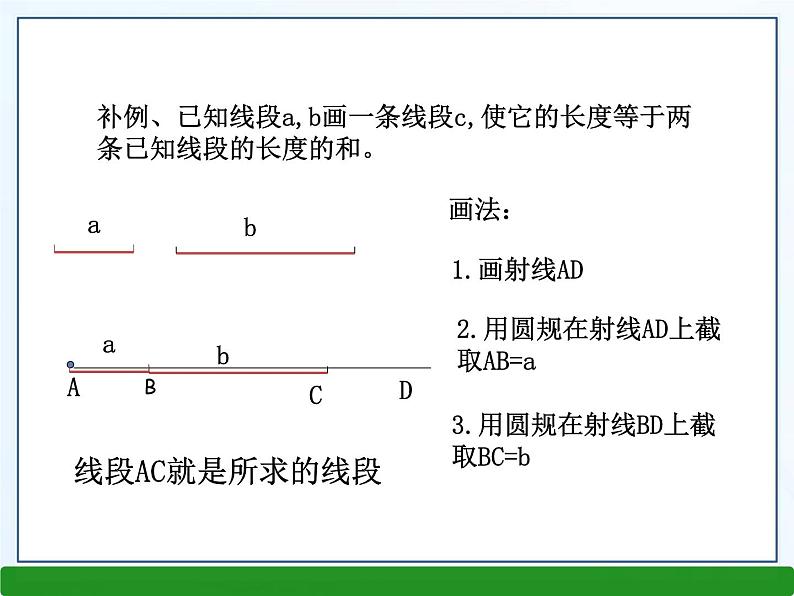 补例、已知线段a,b画一条线段c,使它的长度等于两条已知线段的长度的和。

a
b

a
b
A B C D

线段AC就是所求的线段

画法:

1.画射线AD

2.用圆规在射线AD上截取AB=a

3.用圆规在射线BD上截取BC=b